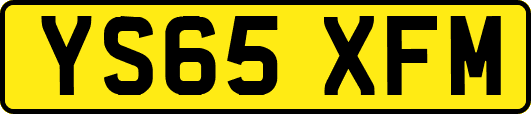 YS65 XFM